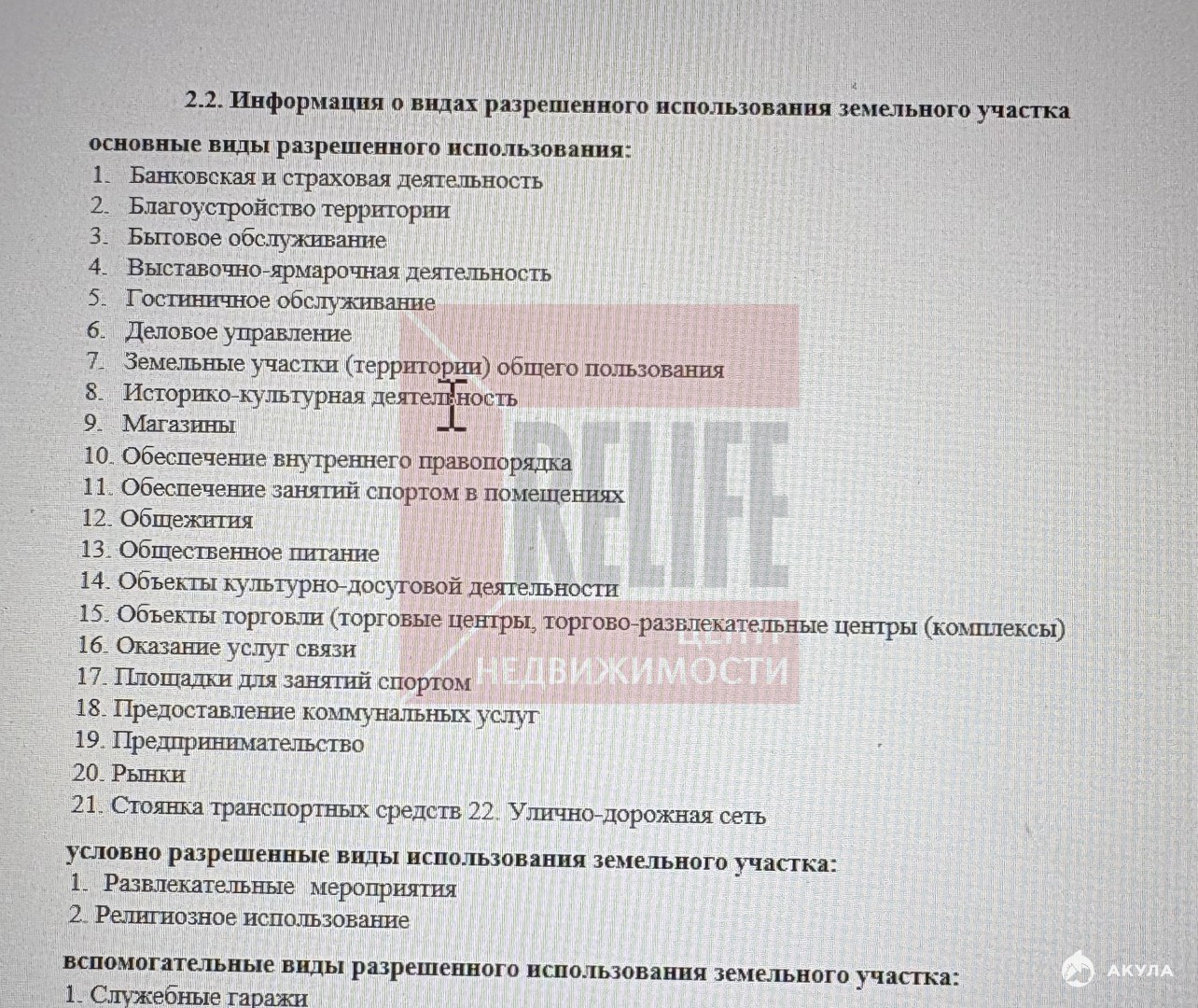 2.2. Информация о видах разрешенного использования земельного участка

основные виды разрешенного использования:
1. Банковская и страховая деятельность
2. Благоустройство территории
3. Бытовое обслуживание
4. Выставочно-ярмарочная деятельность
5. Гостиничное обслуживание
6. Деловое управление
7. Земельные участки (территории) общего пользования
8. Историко-культурная деятельность
9. Магазины
10. Обеспечение внутреннего правопорядка
11. Обеспечение занятий спортом в помещениях
12. Общежития
13. Общественное питание
14. Объекты культурно-досуговой деятельности
15. Объекты торговли (торговые центры, торгово-развлекательные центры (комплексы)
16. Оказание услуг связи
17. Площадки для занятий спортом
18. Предоставление коммунальных услуг
19. Предпринимательство
20. Рынки
21. Стоянка транспортных средств 22. Улично-дорожная сеть

условно разрешенные виды использования земельного участка:
1. Развлекательные мероприятия
2. Религиозное использование

вспомогательные виды разрешенного использования земельного участка:
1. Служебные гаражи

RELIFE
ЦЕНТР
НЕДВИЖИМОСТИ

АКУЛА